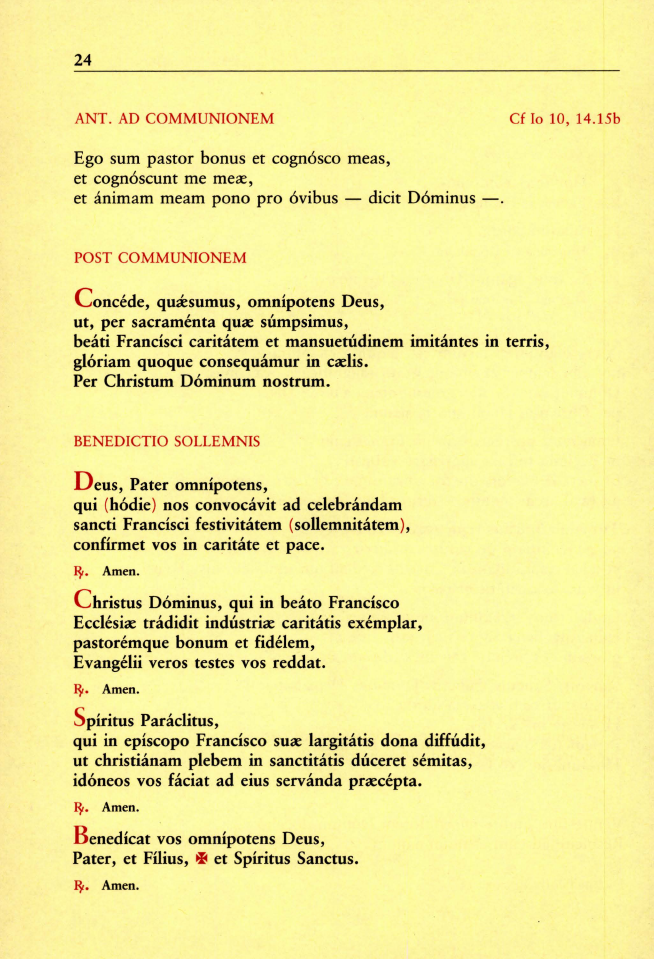 24

ANT. AD COMMUNIONEM Cf Io 10, 14.15b

Ego sum pastor bonus et cognósco meas,
et cognóscunt me meæ,
et ánimam meam pono pro óvibus — dicit Dóminus —.

POST COMMUNIONEM

Concéde, quǽsumus, omnípotens Deus,
ut, per sacraménta quæ súmpsimus,
beáti Francísci caritátem et mansuetúdinem imitántes in terris,
glóriam quoque consequámur in cælis.
Per Christum Dóminum nostrum.

BENEDICTIO SOLLEMNIS

Deus, Pater omnípotens,
qui (hódie) nos convocávit ad celebrándam
sancti Francísci festivitátem (sollemnitátem),
confírmet vos in caritáte et pace.

℟. Amen.

Christus Dóminus, qui in beáto Francísco
Ecclésiæ trádidit indústriæ caritátis exémplar,
pastorémque bonum et fidélem,
Evangélii veros testes vos reddat.

℟. Amen.

Spíritus Paráclitus,
qui in epíscopo Francísco suæ largitátis dona diffúdit,
ut christiánam plebem in sanctitátis dúceret sémitas,
idóneos vos fáciat ad eius servánda præcépta.

℟. Amen.

Benedícat vos omnípotens Deus,
Pater, et Fílius, ✠ et Spíritus Sanctus.

℟. Amen.